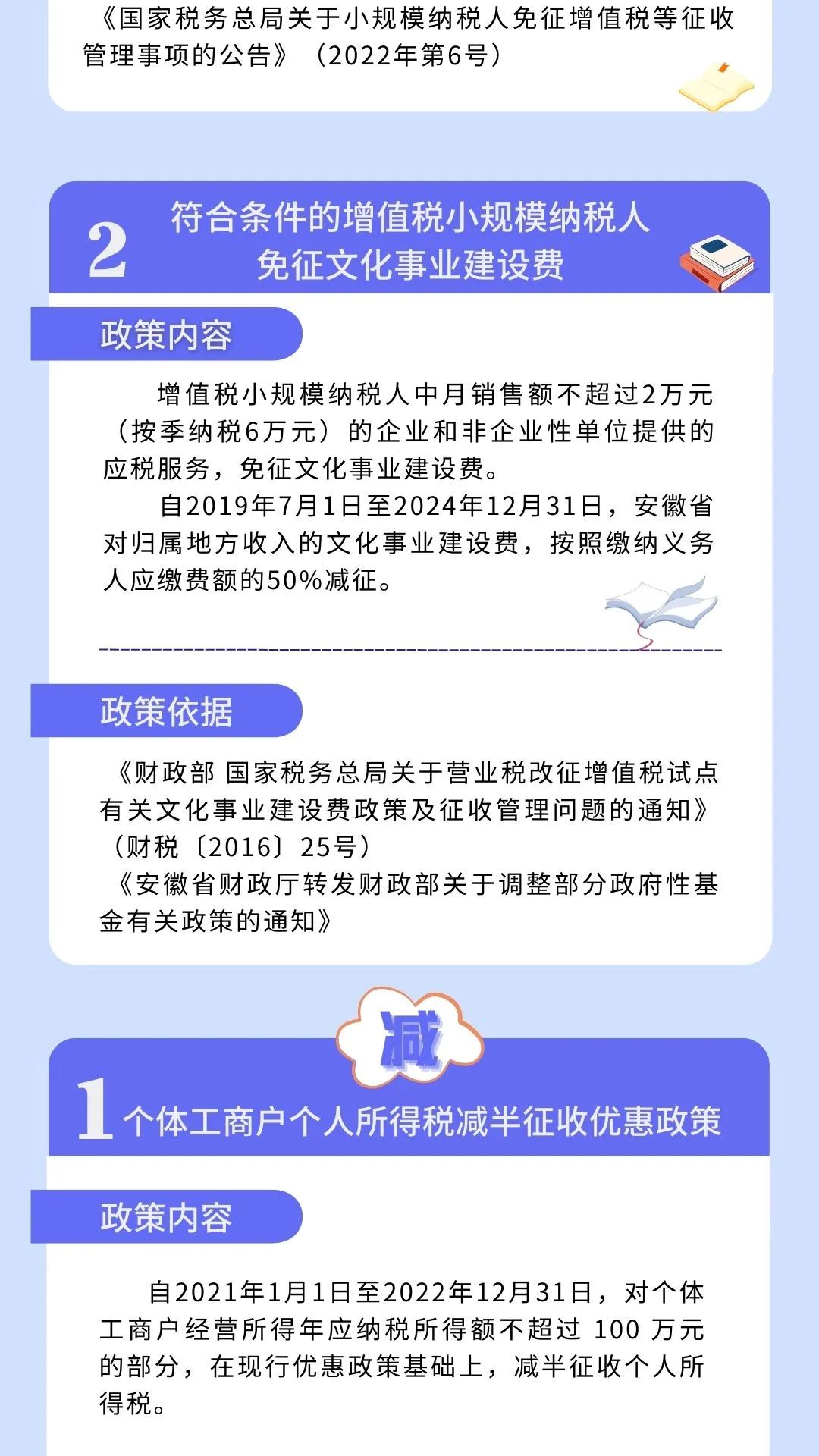 《国家税务总局关于小规模纳税人免征增值税等征收管理事项的公告》（2022年第6号）

2 符合条件的增值税小规模纳税人免征文化事业建设费

政策内容

增值税小规模纳税人中月销售额不超过2万元（按季纳税6万元）的企业和非企业性单位提供的应税服务，免征文化事业建设费。

自2019年7月1日至2024年12月31日，安徽省对归属地方收入的文化事业建设费，按照缴纳义务人应缴费额的50%减征。

政策依据

《财政部 国家税务总局关于营业税改征增值税试点有关文化事业建设费政策及征收管理问题的通知》（财税〔2016〕25号）
《安徽省财政厅转发财政部关于调整部分政府性基金有关政策的通知》

减

1 个体工商户个人所得税减半征收优惠政策

政策内容

自2021年1月1日至2022年12月31日，对个体工商户经营所得年应纳税所得额不超过 100 万元的部分，在现行优惠政策基础上，减半征收个人所得税。